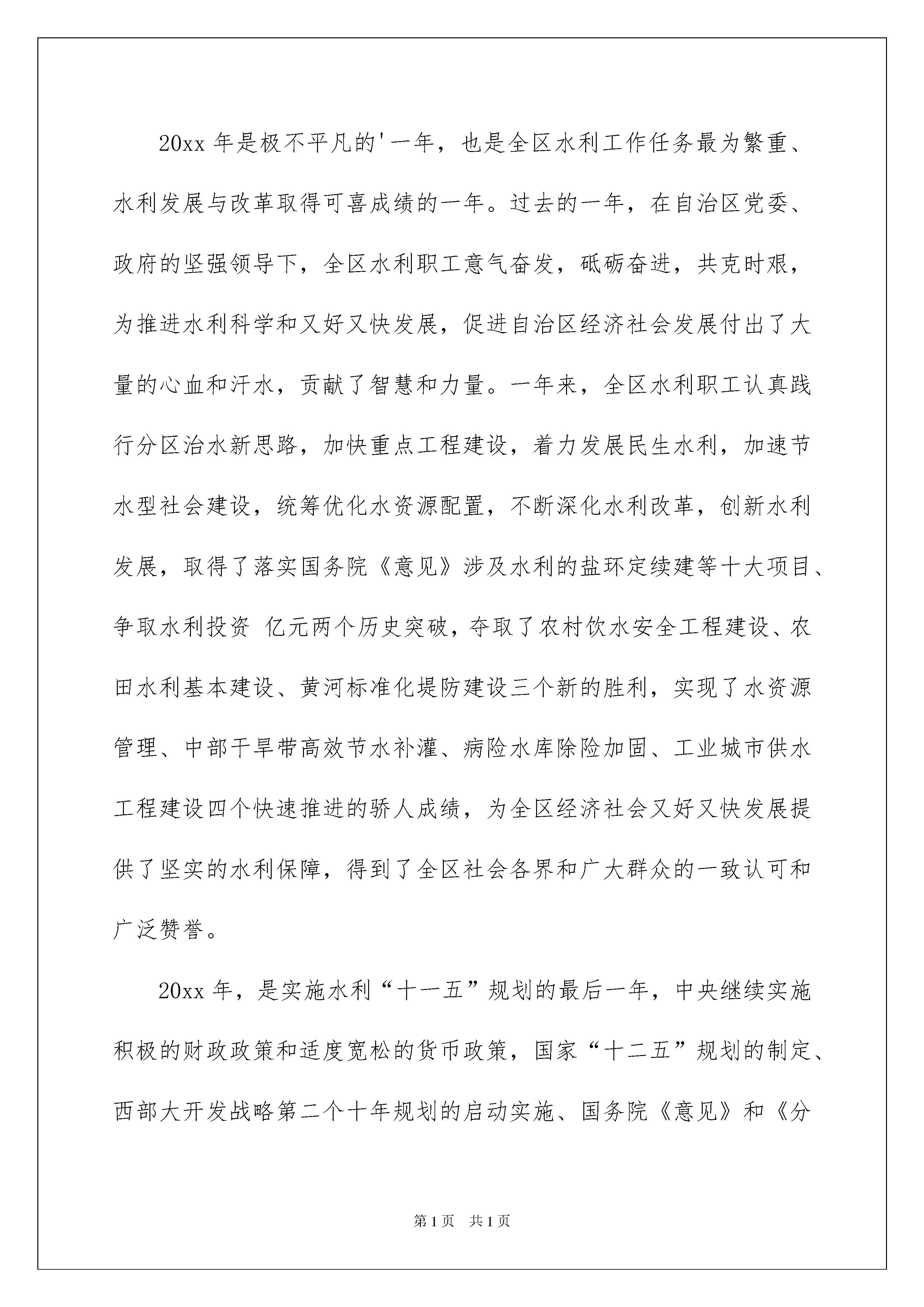 20xx 年是极不平凡的'一年，也是全区水利工作任务最为繁重、水利发展与改革取得可喜成绩的一年。过去的一年，在自治区党委、政府的坚强领导下，全区水利职工意气奋发，砥砺奋进，共克时艰，为推进水利科学和又好又快发展，促进自治区经济社会发展付出了大量的心血和汗水，贡献了智慧和力量。一年来，全区水利职工认真践行分区治水新思路，加快重点工程建设，着力发展民生水利，加速节水型社会建设，统筹优化水资源配置，不断深化水利改革，创新水利发展，取得了落实国务院《意见》涉及水利的盐环定续建等十大项目、争取水利投资 亿元两个历史突破，夺取了农村饮水安全工程建设、农田水利基本建设、黄河标准化堤防建设三个新的胜利，实现了水资源管理、中部干旱带高效节水补灌、病险水库除险加固、工业城市供水工程建设四个快速推进的骄人成绩，为全区经济社会又好又快发展提供了坚实的水利保障，得到了全区社会各界和广大群众的一致认可和广泛赞誉。

20xx 年，是实施水利“十一五”规划的最后一年，中央继续实施积极的财政政策和适度宽松的货币政策，国家“十二五”规划的制定、西部大开发战略第二个十年规划的启动实施、国务院《意见》和《分

第 1 页　共 1 页